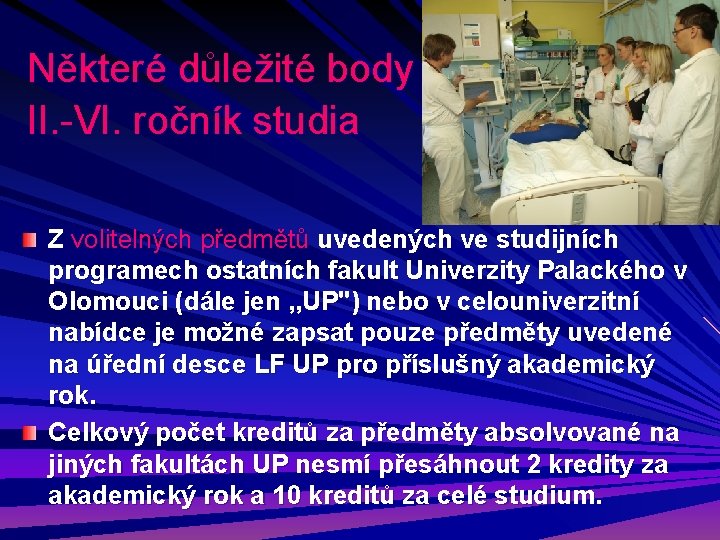 Některé důležité body II.-VI. ročník studia

Z volitelných předmětů uvedených ve studijních programech ostatních fakult Univerzity Palackého v Olomouci (dále jen „UP") nebo v celouniverzitní nabídce je možné zapsat pouze předměty uvedené na úřední desce LF UP pro příslušný akademický rok.

Celkový počet kreditů za předměty absolvované na jiných fakultách UP nesmí přesáhnout 2 kredity za akademický rok a 10 kreditů za celé studium.